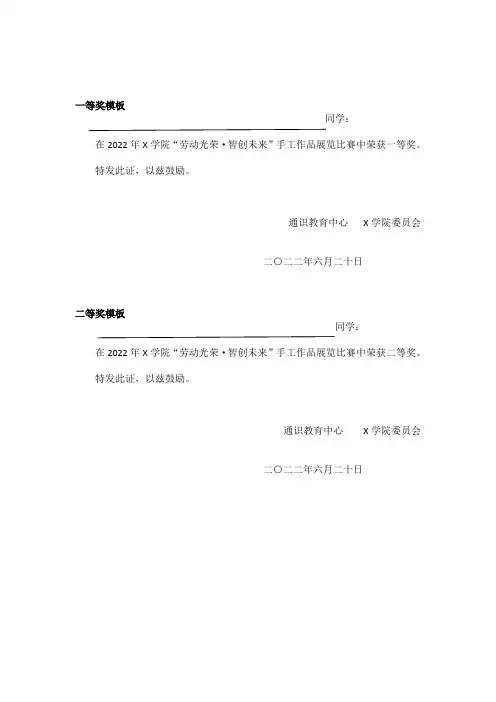 一等奖模板

同学：

在 2022 年 X 学院“劳动光荣·智创未来”手工作品展览比赛中荣获一等奖。

特发此证，以兹鼓励。

通识教育中心　X 学院委员会

二〇二二年六月二十日

二等奖模板

同学：

在 2022 年 X 学院“劳动光荣·智创未来”手工作品展览比赛中荣获二等奖。

特发此证，以兹鼓励。

通识教育中心　X 学院委员会

二〇二二年六月二十日